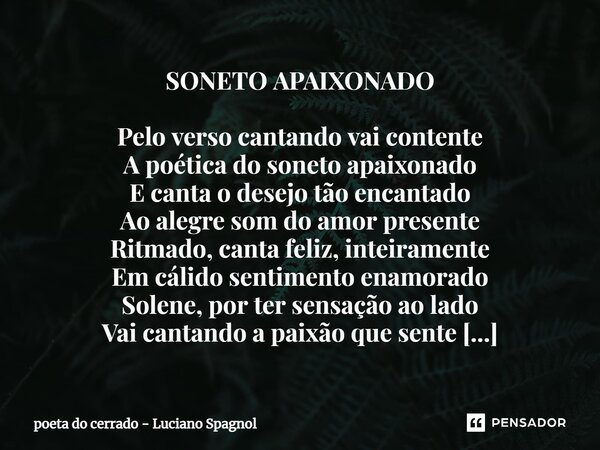 SONETO APAIXONADO

Pelo verso cantando vai contente
A poética do soneto apaixonado
E canta o desejo tão encantado
Ao alegre som do amor presente
Ritmado, canta feliz, inteiramente
Em cálido sentimento enamorado
Solene, por ter sensação ao lado
Vai cantando a paixão que sente [...]

poeta do cerrado - Luciano Spagnol

PENSADOR